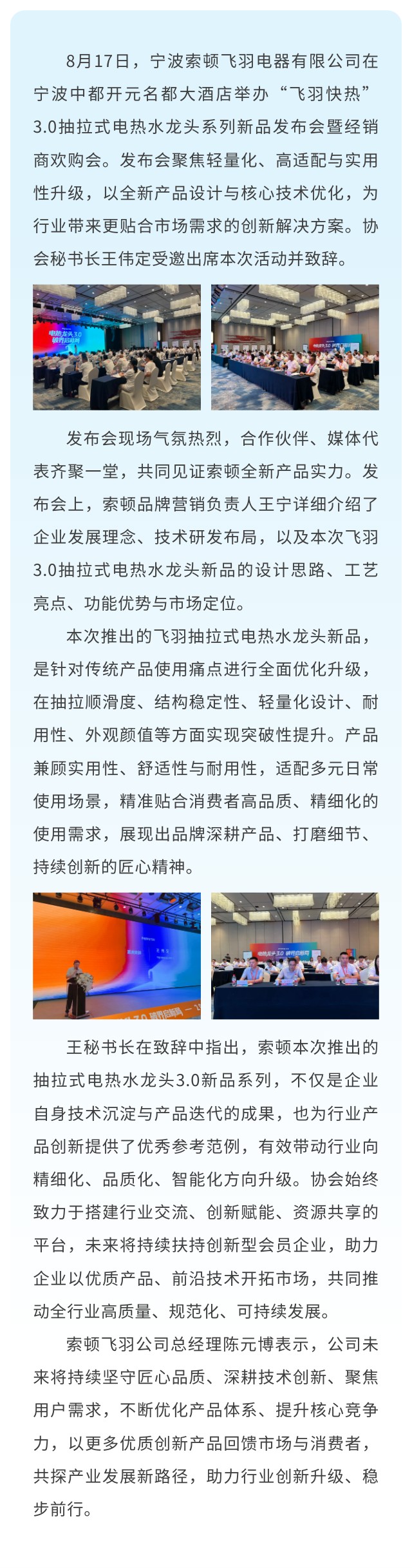 8月17日，宁波索顿飞羽电器有限公司在宁波中都开元名都大酒店举办“飞羽快热”3.0抽拉式电热水龙头系列新品发布会暨经销商欢购会。发布会聚焦轻量化、高适配与实用性升级，以全新产品设计与核心技术优化，为行业带来更贴合市场需求的创新解决方案。协会秘书长王伟定受邀出席本次活动并致辞。

发布会现场气氛热烈，合作伙伴、媒体代表齐聚一堂，共同见证索顿全新产品实力。发布会上，索顿品牌营销负责人王宁详细介绍了企业发展理念、技术研发布局，以及本次飞羽3.0抽拉式电热水龙头新品的设计思路、工艺亮点、功能优势与市场定位。

本次推出的飞羽抽拉式电热水龙头新品，是针对传统产品使用痛点进行全面优化升级，在抽拉顺滑度、结构稳定性、轻量化设计、耐用性、外观颜值等方面实现突破性提升。产品兼顾实用性、舒适性与耐用性，适配多元日常使用场景，精准贴合消费者高品质、精细化的使用需求，展现出品牌深耕产品、打磨细节、持续创新的匠心精神。

王秘书长在致辞中指出，索顿本次推出的抽拉式电热水龙头3.0新品系列，不仅是企业自身技术沉淀与产品迭代的成果，也为行业产品创新提供了优秀参考范例，有效带动行业向精细化、品质化、智能化方向升级。协会始终致力于搭建行业交流、创新赋能、资源共享的平台，未来将持续扶持创新型会员企业，助力企业以优质产品、前沿技术开拓市场，共同推动全行业高质量、规范化、可持续发展。

索顿飞羽公司总经理陈元博表示，公司未来将持续坚守匠心品质、深耕技术创新、聚焦用户需求，不断优化产品体系、提升核心竞争力，以更多优质创新产品回馈市场与消费者，共探产业发展新路径，助力行业创新升级、稳步前行。